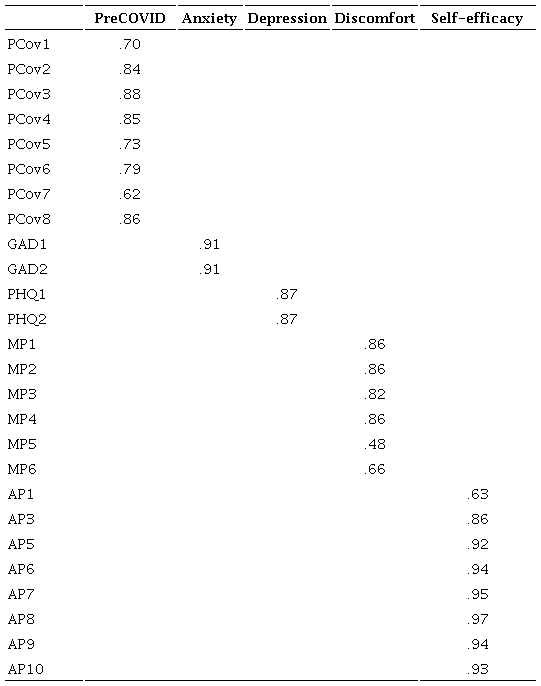 | | PreCOVID | Anxiety | Depression | Discomfort | Self-efficacy |
|---|---|---|---|---|---|
| PCov1 | .70 | | | | |
| PCov2 | .84 | | | | |
| PCov3 | .88 | | | | |
| PCov4 | .85 | | | | |
| PCov5 | .73 | | | | |
| PCov6 | .79 | | | | |
| PCov7 | .62 | | | | |
| PCov8 | .86 | | | | |
| GAD1 | | .91 | | | |
| GAD2 | | .91 | | | |
| PHQ1 | | | .87 | | |
| PHQ2 | | | .87 | | |
| MP1 | | | | .86 | |
| MP2 | | | | .86 | |
| MP3 | | | | .82 | |
| MP4 | | | | .86 | |
| MP5 | | | | .48 | |
| MP6 | | | | .66 | |
| AP1 | | | | | .63 |
| AP3 | | | | | .86 |
| AP5 | | | | | .92 |
| AP6 | | | | | .94 |
| AP7 | | | | | .95 |
| AP8 | | | | | .97 |
| AP9 | | | | | .94 |
| AP10 | | | | | .93 |